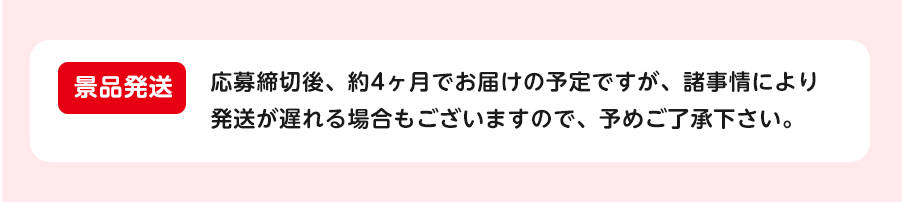 景品発送

応募締切後、約4ヶ月でお届けの予定ですが、諸事情により発送が遅れる場合もございますので、予めご了承下さい。